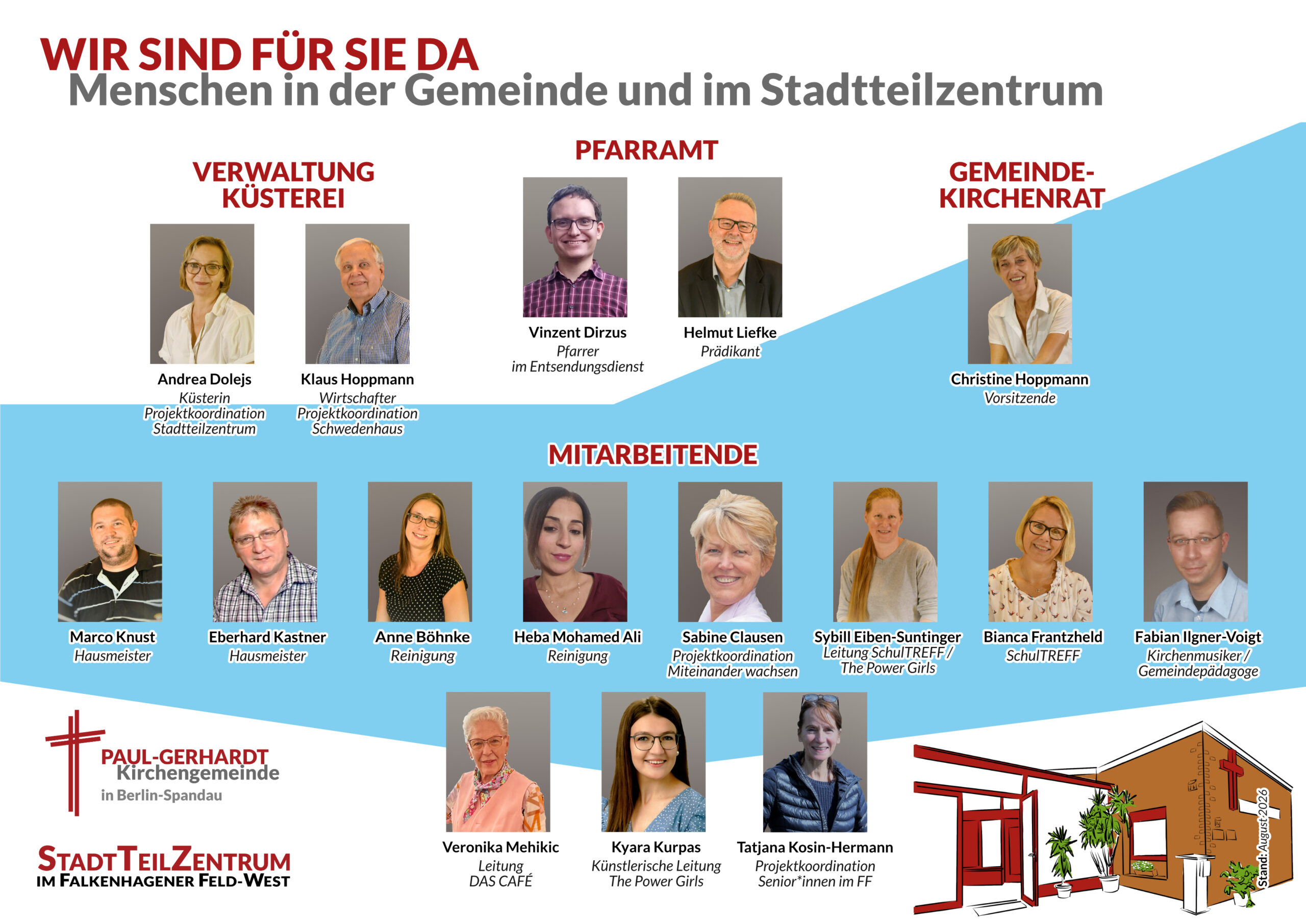 WIR SIND FÜR SIE DA
Menschen in der Gemeinde und im Stadtteilzentrum

VERWALTUNG
KÜSTEREI

Andrea Dolejs
Küsterin
Projektkoordination
Stadtteilzentrum

Klaus Hoppmann
Wirtschafter
Projektkoordination
Schwedenhaus

PFARRAMT

Vinzent Dirzus
Pfarrer
im Entsendungsdienst

Helmut Liefke
Prädikant

GEMEINDE-
KIRCHENRAT

Christine Hoppmann
Vorsitzende

MITARBEITENDE

Marco Knust
Hausmeister

Eberhard Kastner
Hausmeister

Anne Böhnke
Reinigung

Heba Mohamed Ali
Reinigung

Sabine Clausen
Projektkoordination
Miteinander wachsen

Sybill Eiben-Suntinger
Leitung SchulTREFF /
The Power Girls

Bianca Frantzheld
SchulTREFF

Fabian Ilgner-Voigt
Kirchenmusiker /
Gemeindepädagoge

PAUL-GERHARDT
Kirchengemeinde
in Berlin-Spandau

STADTTEILZENTRUM
IM FALKENHAGENER FELD-WEST

Veronika Mehikic
Leitung
DAS CAFÉ

Kyara Kurpas
Künstlerische Leitung
The Power Girls

Tatjana Kosin-Hermann
Projektkoordination
Senior*innen im FF

Stand: August 2026